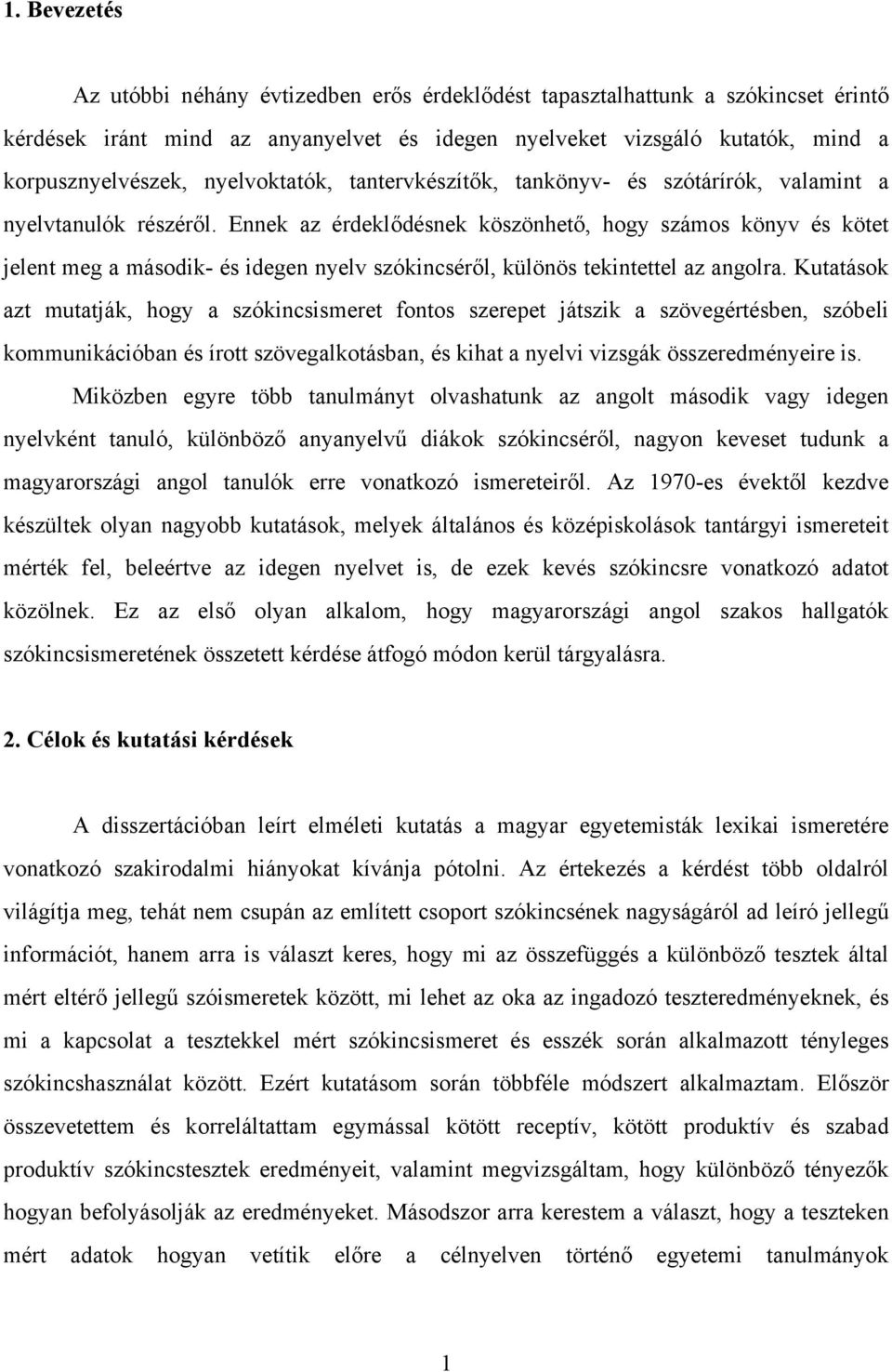 1. Bevezetés

Az utóbbi néhány évtizedben erős érdeklődést tapasztalhattunk a szókincset érintő kérdések iránt mind az anyanyelvet és idegen nyelveket vizsgáló kutatók, mind a korpusznyelvészek, nyelvoktatók, tantervkészítők, tankönyv- és szótárírók, valamint a nyelvtanulók részéről. Ennek az érdeklődésnek köszönhető, hogy számos könyv és kötet jelent meg a második- és idegen nyelv szókincséről, különös tekintettel az angolra. Kutatások azt mutatják, hogy a szókincsismeret fontos szerepet játszik a szövegértésben, szóbeli kommunikációban és írott szövegalkotásban, és kihat a nyelvi vizsgák összeredményeire is.

Miközben egyre több tanulmányt olvashatunk az angolt második vagy idegen nyelvként tanuló, különböző anyanyelvű diákok szókincséről, nagyon keveset tudunk a magyarországi angol tanulók erre vonatkozó ismereteiről. Az 1970-es évektől kezdve készültek olyan nagyobb kutatások, melyek általános és középiskolások tantárgyi ismereteit mérték fel, beleértve az idegen nyelvet is, de ezek kevés szókincsre vonatkozó adatot közölnek. Ez az első olyan alkalom, hogy magyarországi angol szakos hallgatók szókincsismeretének összetett kérdése átfogó módon kerül tárgyalásra.

2. Célok és kutatási kérdések

A disszertációban leírt elméleti kutatás a magyar egyetemisták lexikai ismeretére vonatkozó szakirodalmi hiányokat kívánja pótolni. Az értekezés a kérdést több oldalról világítja meg, tehát nem csupán az említett csoport szókincsének nagyságáról ad leíró jellegű információt, hanem arra is választ keres, hogy mi az összefüggés a különböző tesztek által mért eltérő jellegű szóismeretek között, mi lehet az oka az ingadozó teszteredményeknek, és mi a kapcsolat a tesztekkel mért szókincsismeret és esszék során alkalmazott tényleges szókincshasználat között. Ezért kutatásom során többféle módszert alkalmaztam. Először összevetettem és korreláltattam egymással kötött receptív, kötött produktív és szabad produktív szókincstesztek eredményeit, valamint megvizsgáltam, hogy különböző tényezők hogyan befolyásolják az eredményeket. Másodszor arra kerestem a választ, hogy a teszteken mért adatok hogyan vetítik előre a célnyelven történő egyetemi tanulmányok

1